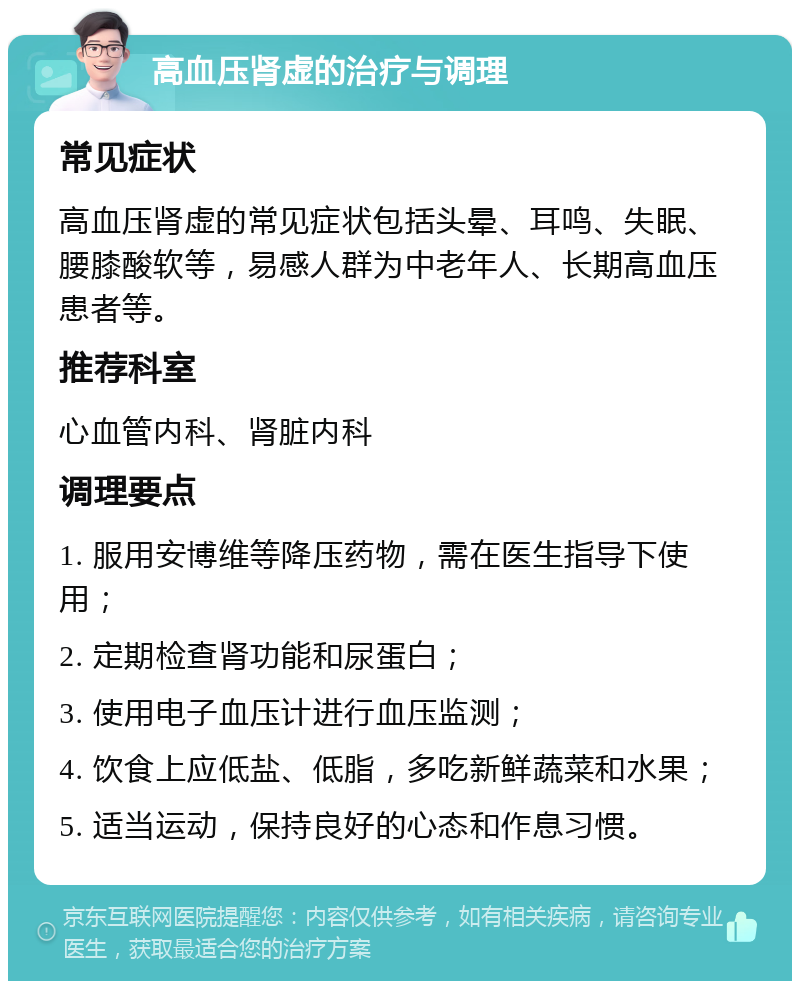 高血压肾虚的治疗与调理

常见症状

高血压肾虚的常见症状包括头晕、耳鸣、失眠、腰膝酸软等，易感人群为中老年人、长期高血压患者等。

推荐科室

心血管内科、肾脏内科

调理要点

1. 服用安博维等降压药物，需在医生指导下使用；

2. 定期检查肾功能和尿蛋白；

3. 使用电子血压计进行血压监测；

4. 饮食上应低盐、低脂，多吃新鲜蔬菜和水果；

5. 适当运动，保持良好的心态和作息习惯。

京东互联网医院提醒您：内容仅供参考，如有相关疾病，请咨询专业医生，获取最适合您的治疗方案